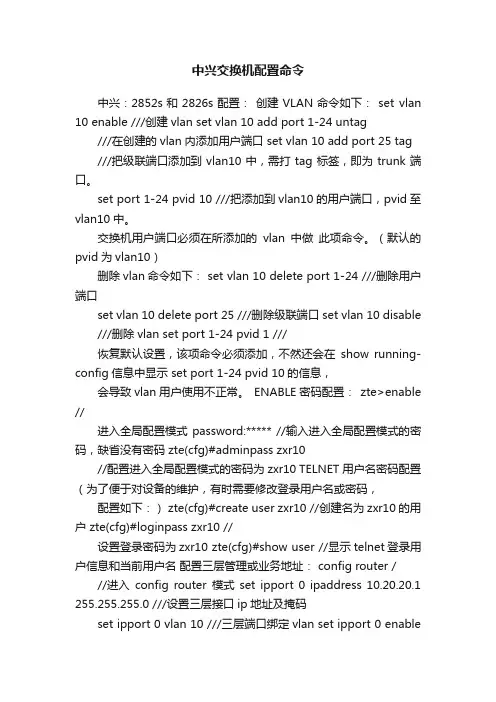 中兴交换机配置命令

中兴：2852s 和 2826s 配置： 创建 VLAN 命令如下： set vlan 10 enable ///创建 vlan set vlan 10 add port 1-24 untag

///在创建的 vlan 内添加用户端口 set vlan 10 add port 25 tag

///把级联端口添加到 vlan10 中，需打 tag 标签，即为 trunk 端口。

set port 1-24 pvid 10 ///把添加到 vlan10 的用户端口，pvid 至 vlan10 中。

交换机用户端口必须在所添加的 vlan 中做 此项命令。（默认的 pvid 为 vlan10）

删除 vlan 命令如下： set vlan 10 delete port 1-24 ///删除用户端口

set vlan 10 delete port 25 ///删除级联端口 set vlan 10 disable

///删除 vlan set port 1-24 pvid 1 ///

恢复默认设置，该项命令必须添加，不然还会在 show running-config 信息中显示 set port 1-24 pvid 10 的信息，

会导致 vlan 用户使用不正常。 ENABLE 密码配置： zte>enable //

进入全局配置模式 password:***** //输入进入全局配置模式的密码，缺省没有密码 zte(cfg)#adminpass zxr10

//配置进入全局配置模式的密码为 zxr10 TELNET 用户名密码配置（为了便于对设备的维护，有时需要修改登录用户名或密码，

配置如下：） zte(cfg)#create user zxr10 //创建名为 zxr10 的用户 zte(cfg)#loginpass zxr10 //

设置登录密码为 zxr10 zte(cfg)#show user //显示 telnet 登录用户信息和当前用户名 配置三层管理或业务地址： config router /

//进入 config router 模式 set ipport 0 ipaddress 10.20.20.1 255.255.255.0 ///设置三层接口 ip 地址及掩码

set ipport 0 vlan 10 ///三层端口绑定 vlan set ipport 0 enable